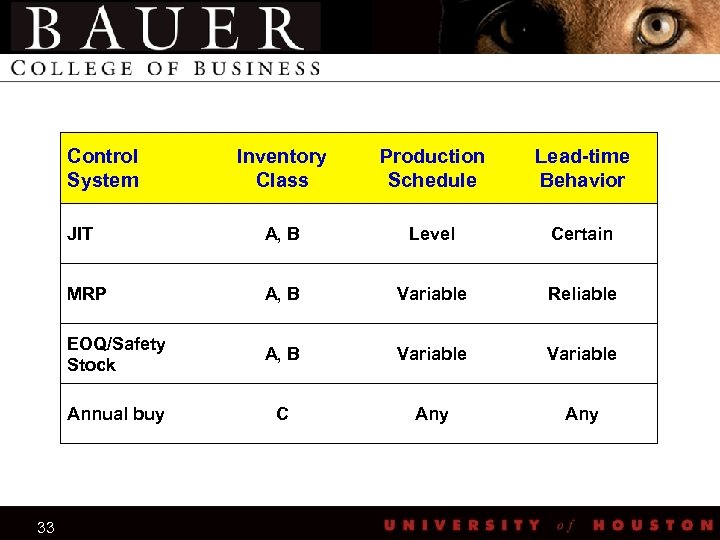 BAUER
COLLEGE OF BUSINESS

| Control System | Inventory Class | Production Schedule | Lead-time Behavior |
|---|---|---|---|
| JIT | A, B | Level | Certain |
| MRP | A, B | Variable | Reliable |
| EOQ/Safety Stock | A, B | Variable | Variable |
| Annual buy | C | Any | Any |

33

UNIVERSITY of HOUSTON